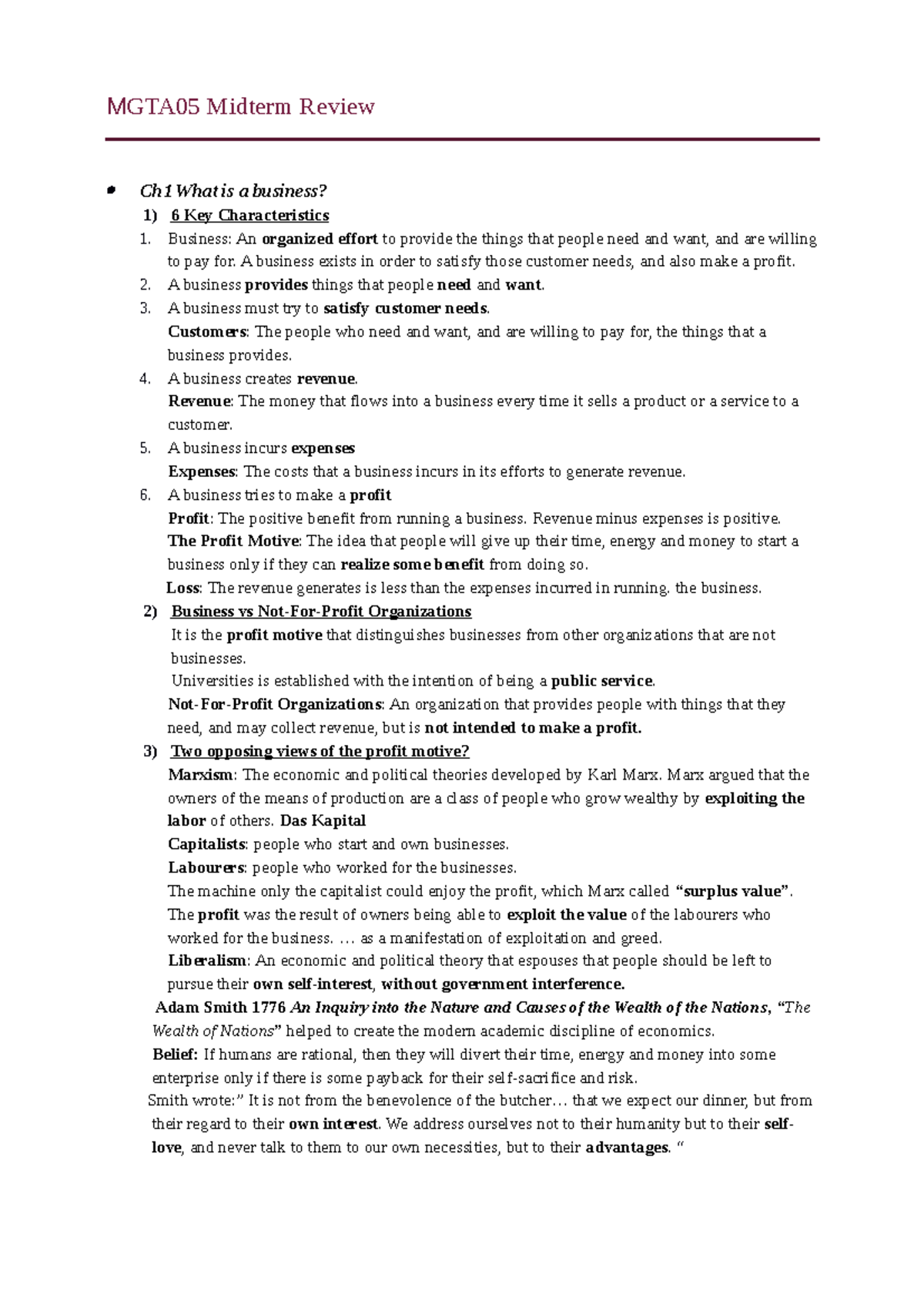 MGTA05 Midterm Review

• Ch1 What is a business?

1) 6 Key Characteristics

1. Business: An organized effort to provide the things that people need and want, and are willing to pay for. A business exists in order to satisfy those customer needs, and also make a profit.
2. A business provides things that people need and want.
3. A business must try to satisfy customer needs.
Customers: The people who need and want, and are willing to pay for, the things that a business provides.
4. A business creates revenue.
Revenue: The money that flows into a business every time it sells a product or a service to a customer.
5. A business incurs expenses
Expenses: The costs that a business incurs in its efforts to generate revenue.
6. A business tries to make a profit
Profit: The positive benefit from running a business. Revenue minus expenses is positive.
The Profit Motive: The idea that people will give up their time, energy and money to start a business only if they can realize some benefit from doing so.
Loss: The revenue generates is less than the expenses incurred in running. the business.

2) Business vs Not-For-Profit Organizations

It is the profit motive that distinguishes businesses from other organizations that are not businesses.

Universities is established with the intention of being a public service.

Not-For-Profit Organizations: An organization that provides people with things that they need, and may collect revenue, but is not intended to make a profit.

3) Two opposing views of the profit motive?

Marxism: The economic and political theories developed by Karl Marx. Marx argued that the owners of the means of production are a class of people who grow wealthy by exploiting the labor of others. Das Kapital

Capitalists: people who start and own businesses.

Labourers: people who worked for the businesses.

The machine only the capitalist could enjoy the profit, which Marx called "surplus value". The profit was the result of owners being able to exploit the value of the labourers who worked for the business. … as a manifestation of exploitation and greed.

Liberalism: An economic and political theory that espouses that people should be left to pursue their own self-interest, without government interference.

Adam Smith 1776 An Inquiry into the Nature and Causes of the Wealth of the Nations, "The Wealth of Nations" helped to create the modern academic discipline of economics.

Belief: If humans are rational, then they will divert their time, energy and money into some enterprise only if there is some payback for their self-sacrifice and risk.

Smith wrote:" It is not from the benevolence of the butcher… that we expect our dinner, but from their regard to their own interest. We address ourselves not to their humanity but to their self-love, and never talk to them to our own necessities, but to their advantages. "